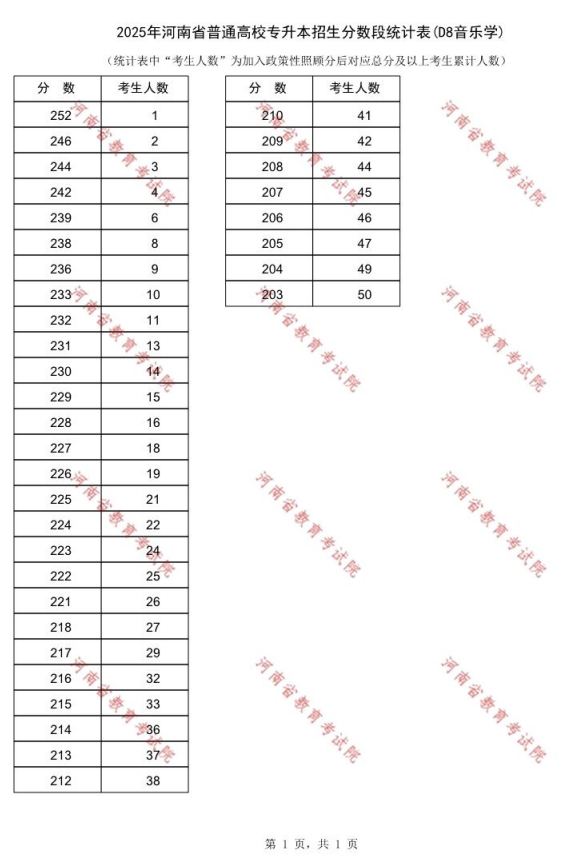 2025年河南省普通高校专升本招生分数段统计表(D8音乐学)

（统计表中“考生人数”为加入政策性照顾分后对应总分及以上考生累计人数）

| 分　数 | 考生人数 |
|---|---|
| 252 | 1 |
| 246 | 2 |
| 244 | 3 |
| 242 | 4 |
| 239 | 6 |
| 238 | 8 |
| 236 | 9 |
| 233 | 10 |
| 232 | 11 |
| 231 | 13 |
| 230 | 14 |
| 229 | 15 |
| 228 | 16 |
| 227 | 18 |
| 226 | 19 |
| 225 | 21 |
| 224 | 22 |
| 223 | 24 |
| 222 | 25 |
| 221 | 26 |
| 218 | 27 |
| 217 | 29 |
| 216 | 32 |
| 215 | 33 |
| 214 | 36 |
| 213 | 37 |
| 212 | 38 |

| 分　数 | 考生人数 |
|---|---|
| 210 | 41 |
| 209 | 42 |
| 208 | 44 |
| 207 | 45 |
| 206 | 46 |
| 205 | 47 |
| 204 | 49 |
| 203 | 50 |

河南省教育考试院
河南省教育考试院
河南省教育考试院
河南省教育考试院
河南省教育考试院
河南省教育考试院
河南省教育考试院
河南省教育考试院
河南省教育考试院
河南省教育考试院
河南省教育考试院
河南省教育考试院

第 1 页，共 1 页